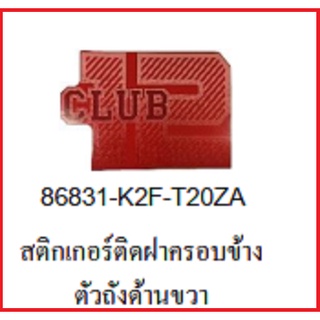 CLUB

86831-K2F-T20ZA

สติกเกอร์ติดฝาครอบข้าง ตัวถังด้านขวา